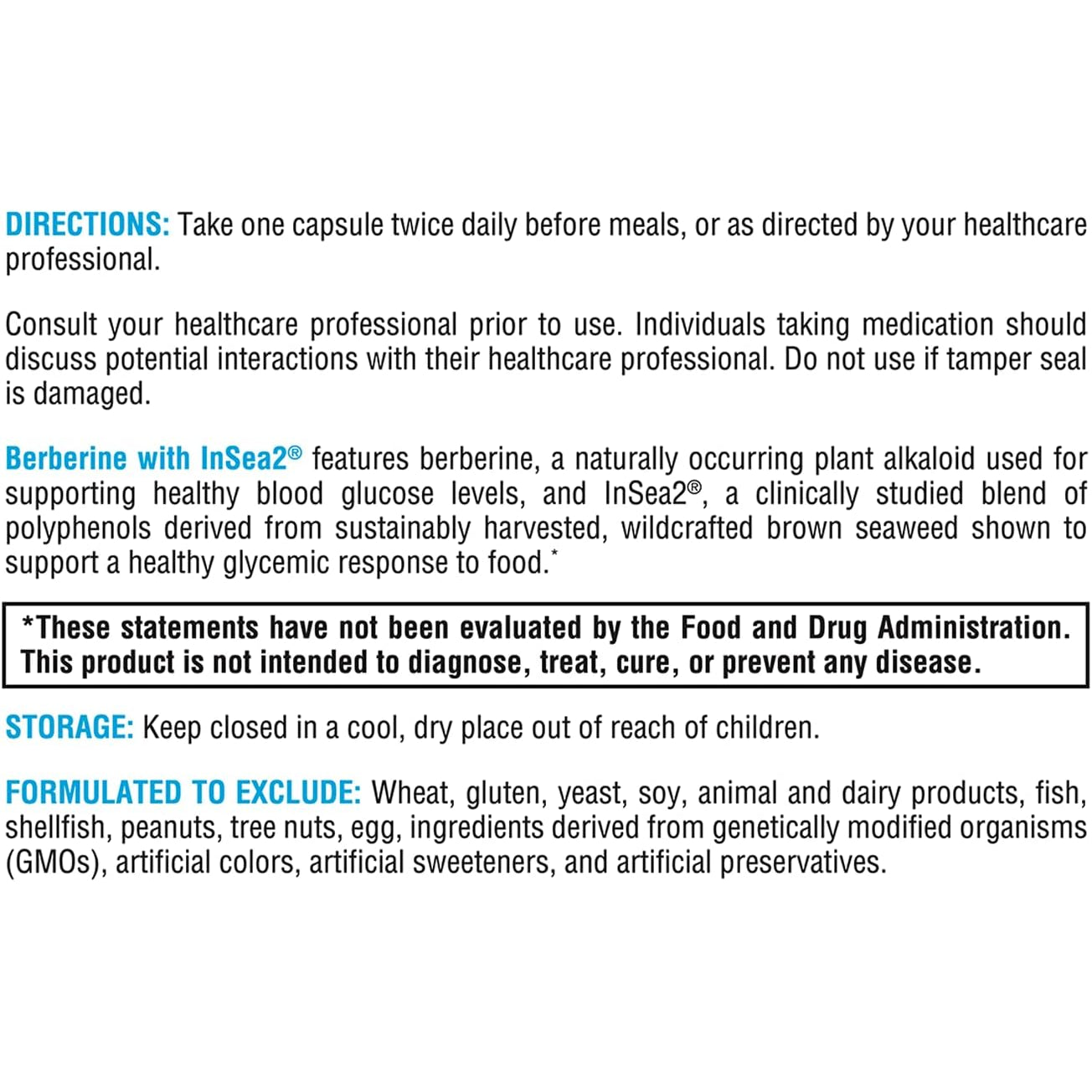 DIRECTIONS: Take one capsule twice daily before meals, or as directed by your healthcare professional.

Consult your healthcare professional prior to use. Individuals taking medication should discuss potential interactions with their healthcare professional. Do not use if tamper seal is damaged.

Berberine with InSea2® features berberine, a naturally occurring plant alkaloid used for supporting healthy blood glucose levels, and InSea2®, a clinically studied blend of polyphenols derived from sustainably harvested, wildcrafted brown seaweed shown to support a healthy glycemic response to food.*

*These statements have not been evaluated by the Food and Drug Administration. This product is not intended to diagnose, treat, cure, or prevent any disease.

STORAGE: Keep closed in a cool, dry place out of reach of children.

FORMULATED TO EXCLUDE: Wheat, gluten, yeast, soy, animal and dairy products, fish, shellfish, peanuts, tree nuts, egg, ingredients derived from genetically modified organisms (GMOs), artificial colors, artificial sweeteners, and artificial preservatives.